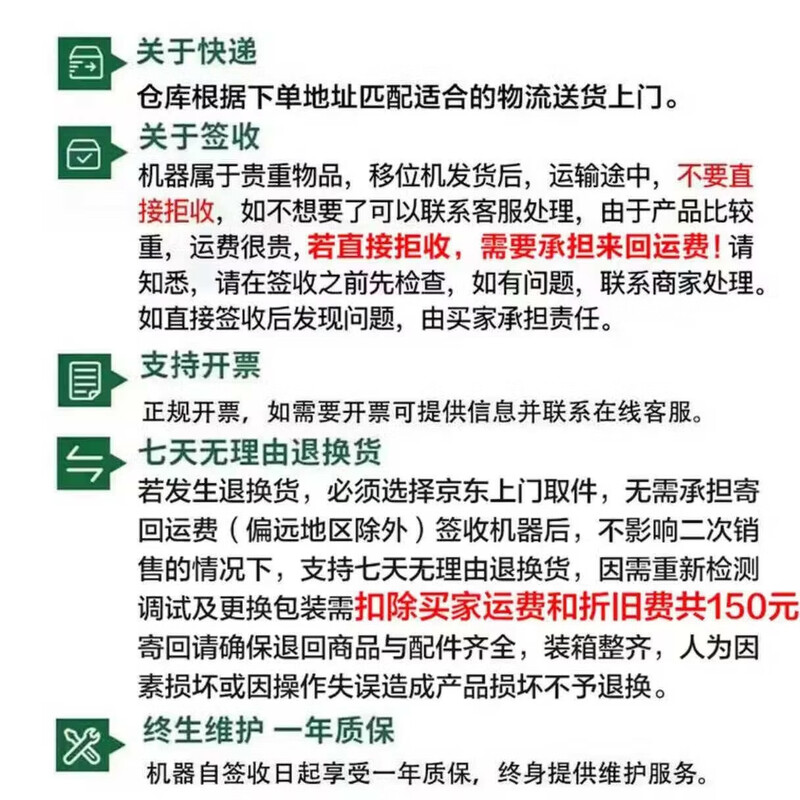 关于快递
仓库根据下单地址匹配适合的物流送货上门。

关于签收
机器属于贵重物品，移位机发货后，运输途中，不要直接拒收，如不想要了可以联系客服处理，由于产品比较重，运费很贵，若直接拒收，需要承担来回运费！请知悉，请在签收之前先检查，如有问题，联系商家处理。如直接签收后发现问题，由买家承担责任。

支持开票
正规开票，如需要开票可提供信息并联系在线客服。

七天无理由退换货
若发生退换货，必须选择京东上门取件，无需承担寄回运费（偏远地区除外）签收机器后，不影响二次销售的情况下，支持七天无理由退换货，因需重新检测调试及更换包装需扣除买家运费和折旧费共150元寄回请确保退回商品与配件齐全，装箱整齐，人为因素损坏或因操作失误造成产品损坏不予退换。

终生维护 一年质保
机器自签收日起享受一年质保，终身提供维护服务。